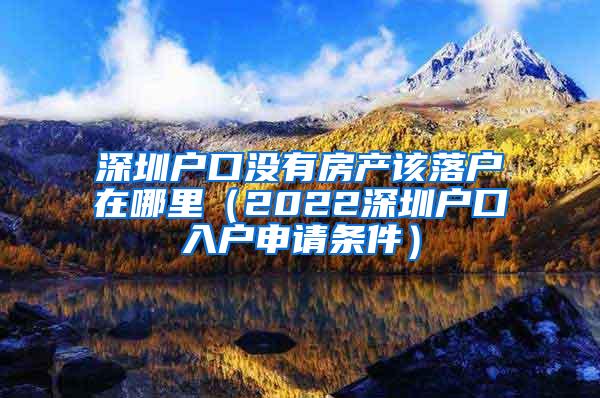 深圳户口没有房产该落户在哪里（2022深圳户口入户申请条件）